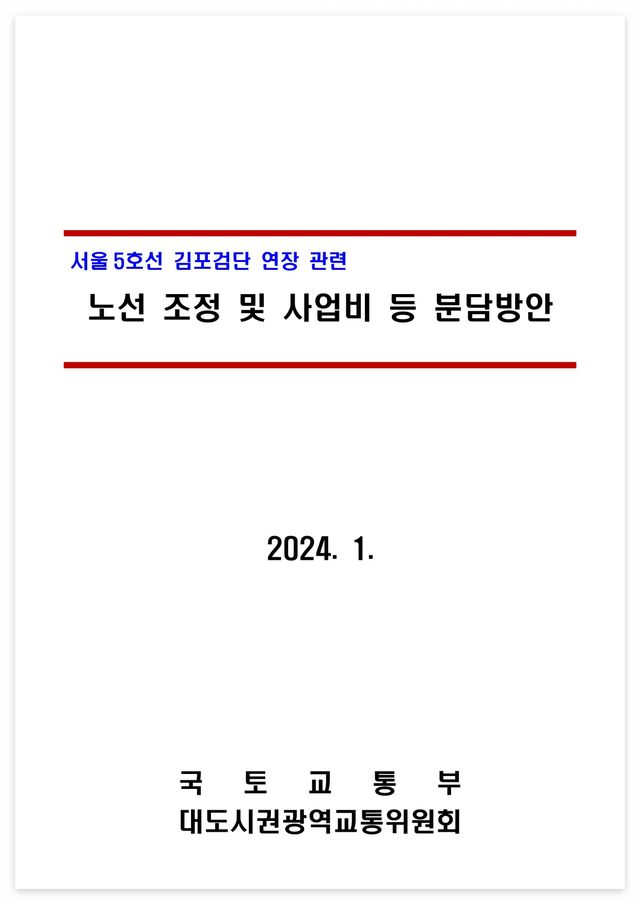 서울 5호선 김포검단 연장 관련

노선 조정 및 사업비 등 분담방안

2024. 1.

국 토 교 통 부

대도시권광역교통위원회